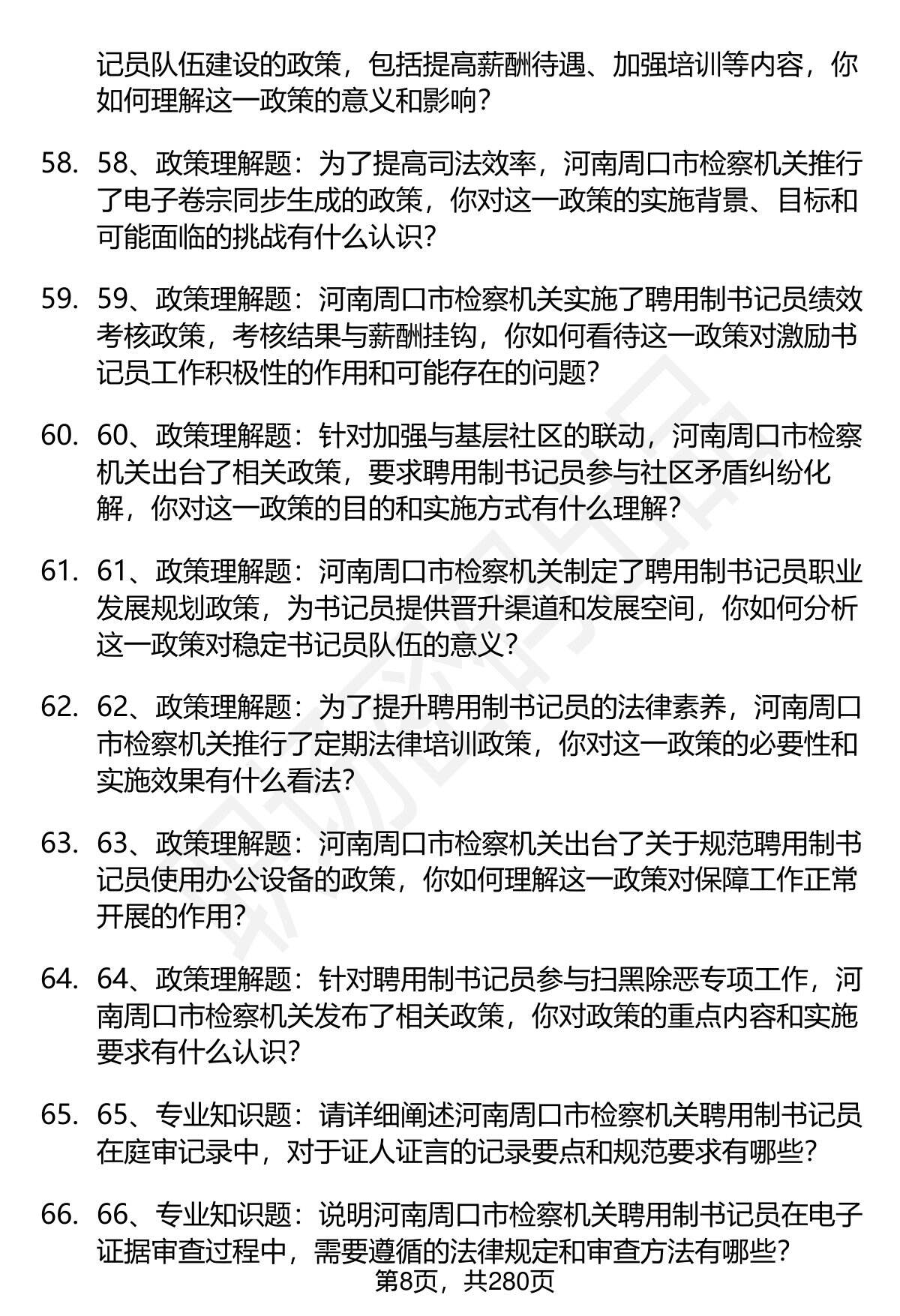 记员队伍建设的政策，包括提高薪酬待遇、加强培训等内容，你如何理解这一政策的意义和影响？

58. 58、政策理解题：为了提高司法效率，河南周口市检察机关推行了电子卷宗同步生成的政策，你对这一政策的实施背景、目标和可能面临的挑战有什么认识？

59. 59、政策理解题：河南周口市检察机关实施了聘用制书记员绩效考核政策，考核结果与薪酬挂钩，你如何看待这一政策对激励书记员工作积极性的作用和可能存在的问题？

60. 60、政策理解题：针对加强与基层社区的联动，河南周口市检察机关出台了相关政策，要求聘用制书记员参与社区矛盾纠纷化解，你对这一政策的目的和实施方式有什么理解？

61. 61、政策理解题：河南周口市检察机关制定了聘用制书记员职业发展规划政策，为书记员提供晋升渠道和发展空间，你如何分析这一政策对稳定书记员队伍的意义？

62. 62、政策理解题：为了提升聘用制书记员的法律素养，河南周口市检察机关推行了定期法律培训政策，你对这一政策的必要性和实施效果有什么看法？

63. 63、政策理解题：河南周口市检察机关出台了关于规范聘用制书记员使用办公设备的政策，你如何理解这一政策对保障工作正常开展的作用？

64. 64、政策理解题：针对聘用制书记员参与扫黑除恶专项工作，河南周口市检察机关发布了相关政策，你对政策的重点内容和实施要求有什么认识？

65. 65、专业知识题：请详细阐述河南周口市检察机关聘用制书记员在庭审记录中，对于证人证言的记录要点和规范要求有哪些？

66. 66、专业知识题：说明河南周口市检察机关聘用制书记员在电子证据审查过程中，需要遵循的法律规定和审查方法有哪些？

第8页，共280页